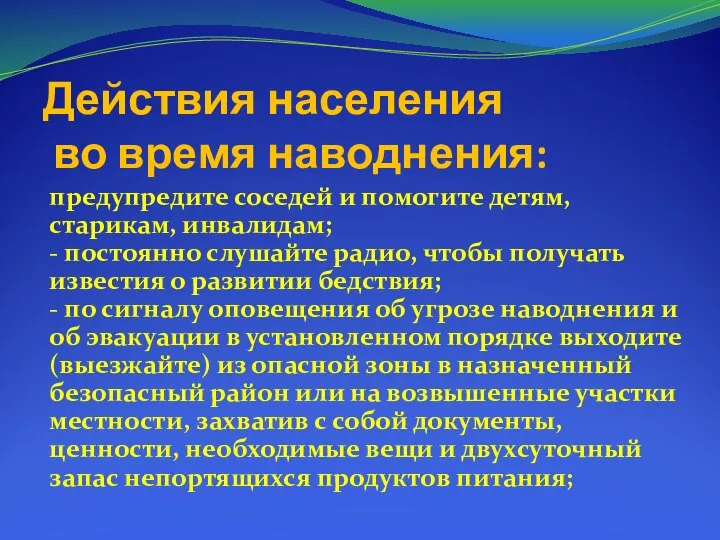 Действия населения во время наводнения:

предупредите соседей и помогите детям, старикам, инвалидам;
- постоянно слушайте радио, чтобы получать известия о развитии бедствия;
- по сигналу оповещения об угрозе наводнения и об эвакуации в установленном порядке выходите (выезжайте) из опасной зоны в назначенный безопасный район или на возвышенные участки местности, захватив с собой документы, ценности, необходимые вещи и двухсуточный запас непортящихся продуктов питания;